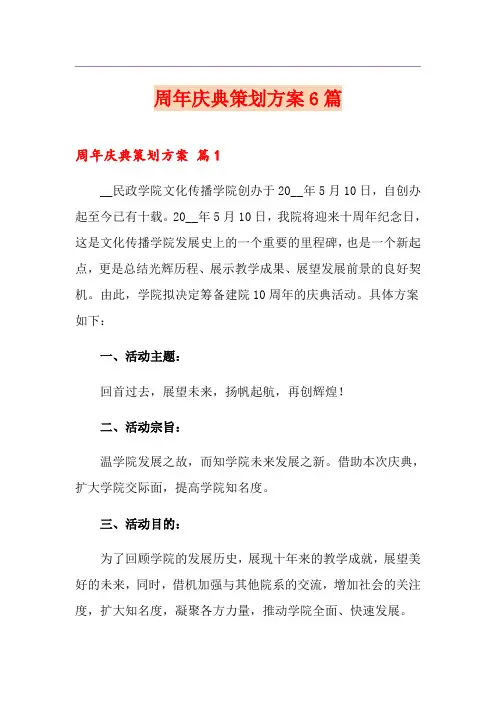 周年庆典策划方案6篇

周年庆典策划方案 篇1

__民政学院文化传播学院创办于20__年5月10日，自创办起至今已有十载。20__年5月10日，我院将迎来十周年纪念日，这是文化传播学院发展史上的一个重要的里程碑，也是一个新起点，更是总结光辉历程、展示教学成果、展望发展前景的良好契机。由此，学院拟决定筹备建院10周年的庆典活动。具体方案如下：

一、活动主题：

回首过去，展望未来，扬帆起航，再创辉煌！

二、活动宗旨：

温学院发展之故，而知学院未来发展之新。借助本次庆典，扩大学院交际面，提高学院知名度。

三、活动目的：

为了回顾学院的发展历史，展现十年来的教学成就，展望美好的未来，同时，借机加强与其他院系的交流，增加社会的关注度，扩大知名度，凝聚各方力量，推动学院全面、快速发展。